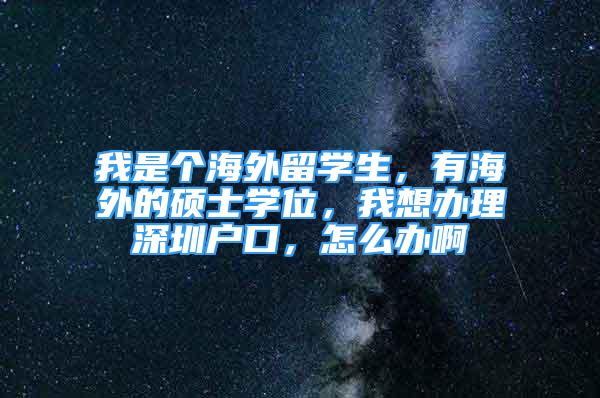 我是个海外留学生，有海外的硕士学位，我想办理深圳户口，怎么办啊